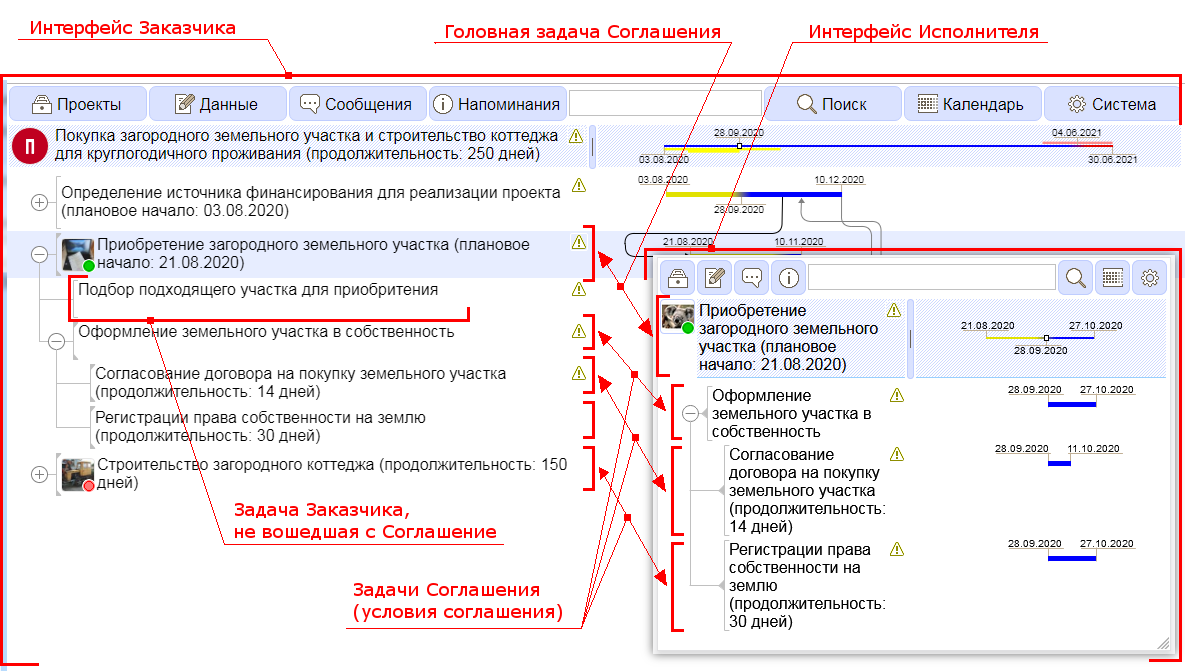 Интерфейс Заказчика

Головная задача Соглашения

Интерфейс Исполнителя

Проекты
Данные
Сообщения
Напоминания
Поиск
Календарь
Система

П
Покупка загородного земельного участка и строительство коттеджа для круглогодичного проживания (продолжительность: 250 дней)

28.09.2020
04.06.2021
03.08.2020
30.06.2021

Определение источника финансирования для реализации проекта (плановое начало: 03.08.2020)

03.08.2020
10.12.2020
28.09.2020

Приобретение загородного земельного участка (плановое начало: 21.08.2020)

21.08.2020
10.11.2020

Подбор подходящего участка для приобретения

Оформление земельного участка в собственность

Согласование договора на покупку земельного участка (продолжительность: 14 дней)

Регистрации права собственности на землю (продолжительность: 30 дней)

Строительство загородного коттеджа (продолжительность: 150 дней)

Задача Заказчика, не вошедшая с Соглашение

Задачи Соглашения (условия соглашения)

Приобретение загородного земельного участка (плановое начало: 21.08.2020)

21.08.2020
27.10.2020
28.09.2020

Оформление земельного участка в собственность

28.09.2020
27.10.2020

Согласование договора на покупку земельного участка (продолжительность: 14 дней)

28.09.2020
11.10.2020

Регистрации права собственности на землю (продолжительность: 30 дней)

28.09.2020
27.10.2020